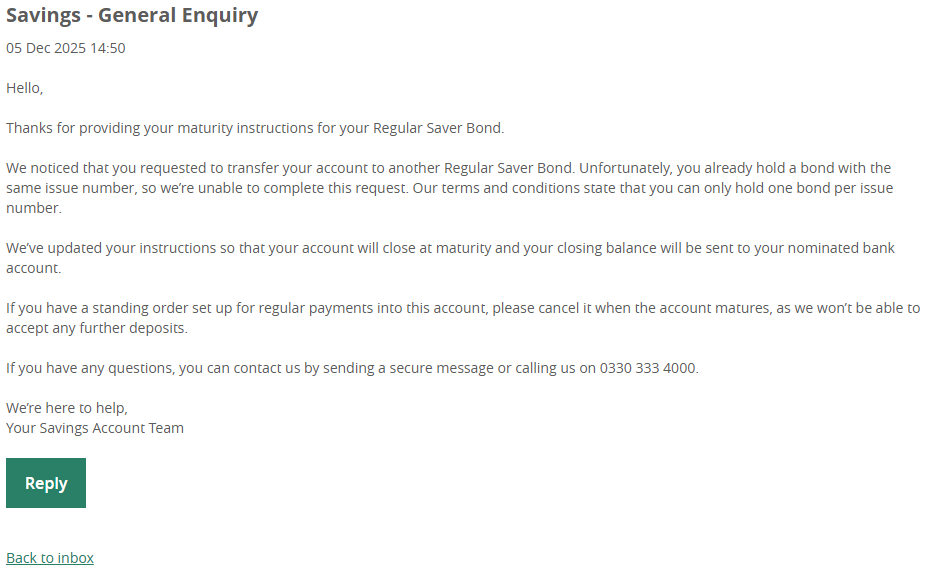 Savings - General Enquiry

05 Dec 2025 14:50

Hello,

Thanks for providing your maturity instructions for your Regular Saver Bond.

We noticed that you requested to transfer your account to another Regular Saver Bond. Unfortunately, you already hold a bond with the same issue number, so we're unable to complete this request. Our terms and conditions state that you can only hold one bond per issue number.

We've updated your instructions so that your account will close at maturity and your closing balance will be sent to your nominated bank account.

If you have a standing order set up for regular payments into this account, please cancel it when the account matures, as we won't be able to accept any further deposits.

If you have any questions, you can contact us by sending a secure message or calling us on 0330 333 4000.

We're here to help,
Your Savings Account Team

Reply

Back to inbox